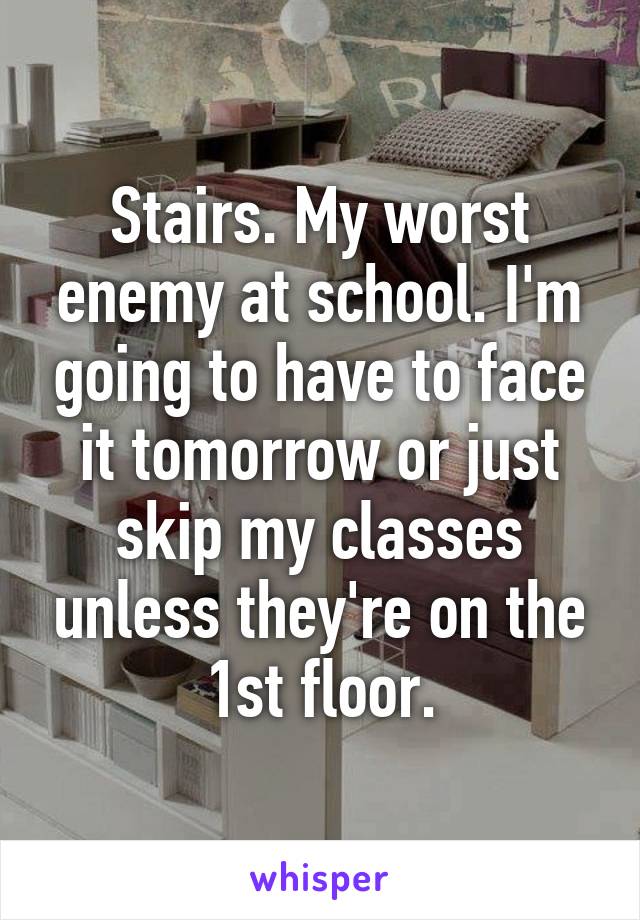 Stairs. My worst enemy at school. I'm going to have to face it tomorrow or just skip my classes unless they're on the 1st floor.

whisper